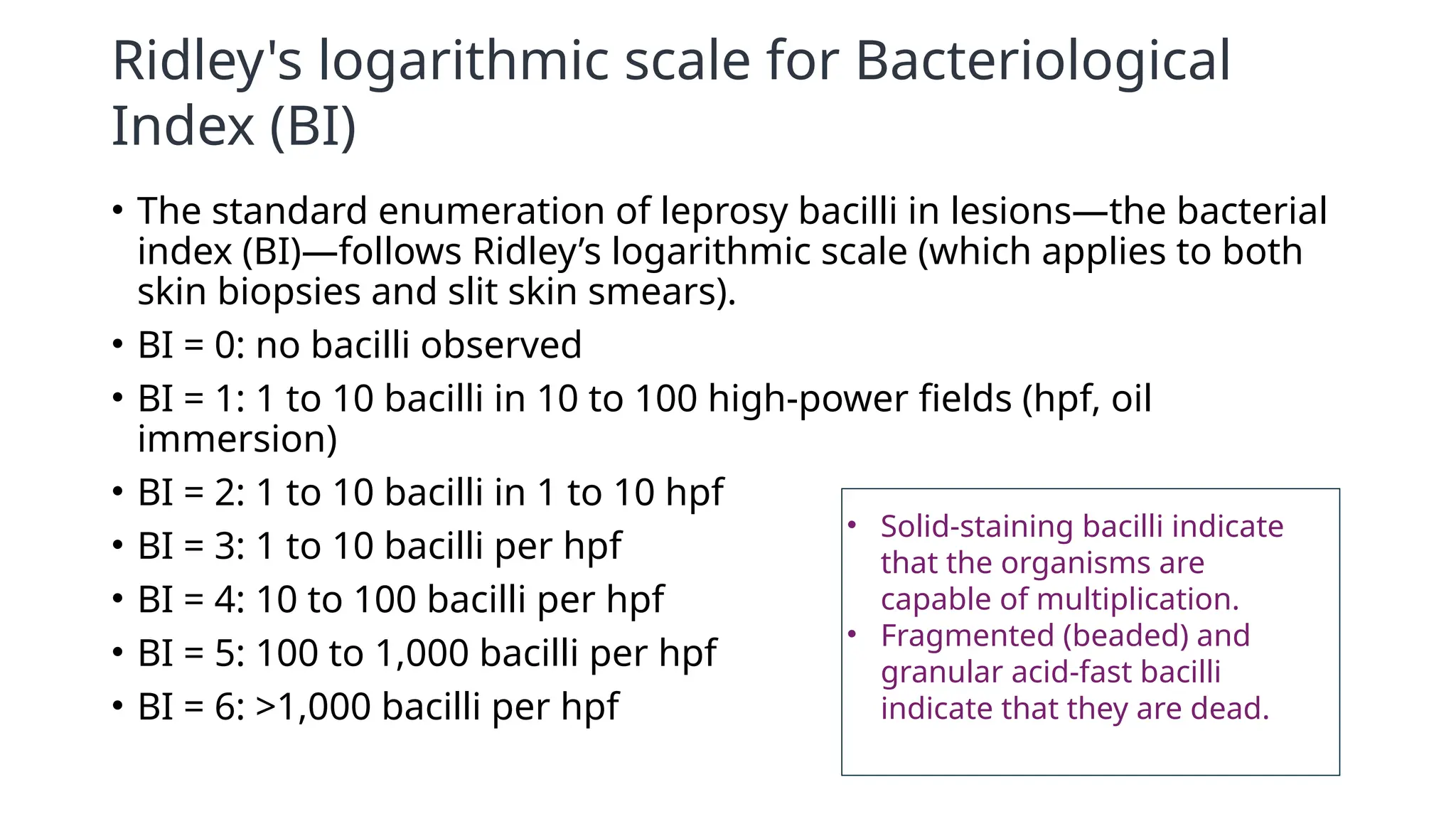 Ridley's logarithmic scale for Bacteriological Index (BI)

• The standard enumeration of leprosy bacilli in lesions—the bacterial index (BI)—follows Ridley’s logarithmic scale (which applies to both skin biopsies and slit skin smears).
• BI = 0: no bacilli observed
• BI = 1: 1 to 10 bacilli in 10 to 100 high-power fields (hpf, oil immersion)
• BI = 2: 1 to 10 bacilli in 1 to 10 hpf
• BI = 3: 1 to 10 bacilli per hpf
• BI = 4: 10 to 100 bacilli per hpf
• BI = 5: 100 to 1,000 bacilli per hpf
• BI = 6: >1,000 bacilli per hpf

• Solid-staining bacilli indicate that the organisms are capable of multiplication.
• Fragmented (beaded) and granular acid-fast bacilli indicate that they are dead.